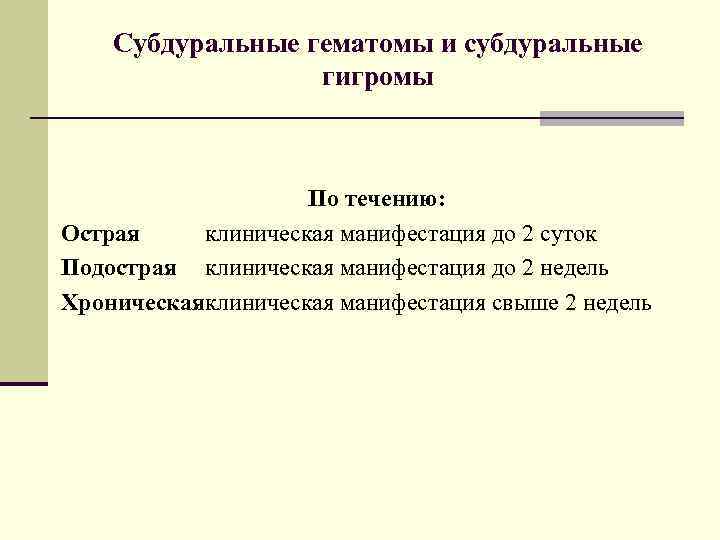 Субдуральные гематомы и субдуральные гигромы

По течению:

Острая клиническая манифестация до 2 суток

Подострая клиническая манифестация до 2 недель

Хроническаяклиническая манифестация свыше 2 недель